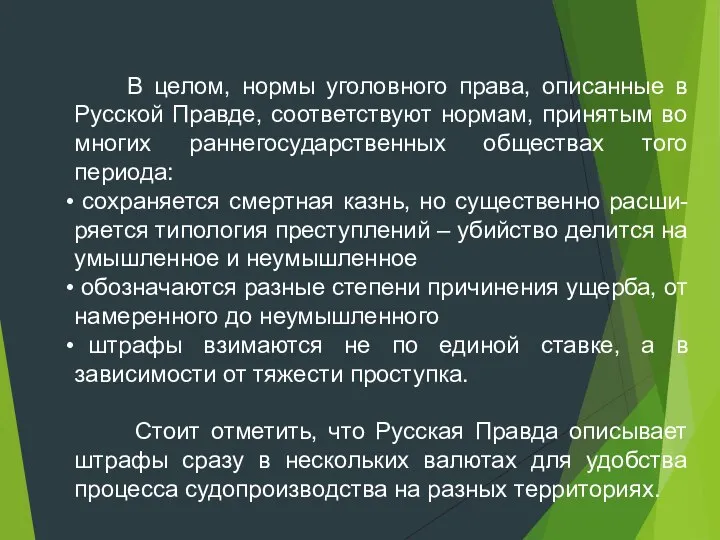 В целом, нормы уголовного права, описанные в Русской Правде, соответствуют нормам, принятым во многих раннегосударственных обществах того периода:

• сохраняется смертная казнь, но существенно расширяется типология преступлений – убийство делится на умышленное и неумышленное

• обозначаются разные степени причинения ущерба, от намеренного до неумышленного

• штрафы взимаются не по единой ставке, а в зависимости от тяжести проступка.

Стоит отметить, что Русская Правда описывает штрафы сразу в нескольких валютах для удобства процесса судопроизводства на разных территориях.